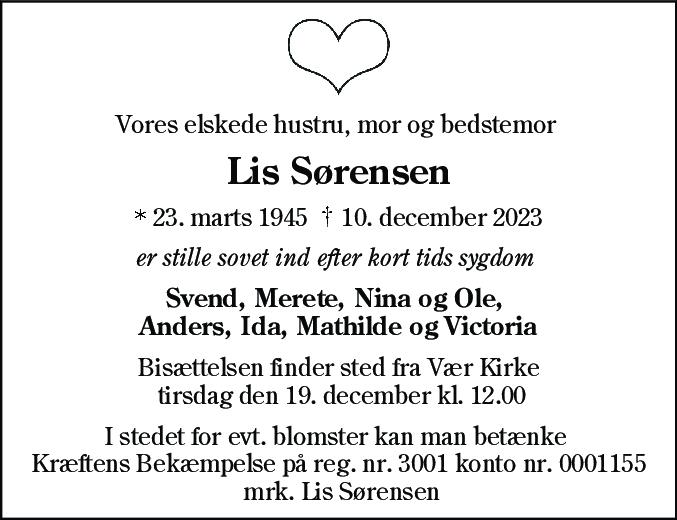 Vores elskede hustru, mor og bedstemor

Lis Sørensen

* 23. marts 1945 † 10. december 2023

er stille sovet ind efter kort tids sygdom

Svend, Merete, Nina og Ole,
Anders, Ida, Mathilde og Victoria

Bisættelsen finder sted fra Vær Kirke
tirsdag den 19. december kl. 12.00

I stedet for evt. blomster kan man betænke
Kræftens Bekæmpelse på reg. nr. 3001 konto nr. 0001155
mrk. Lis Sørensen